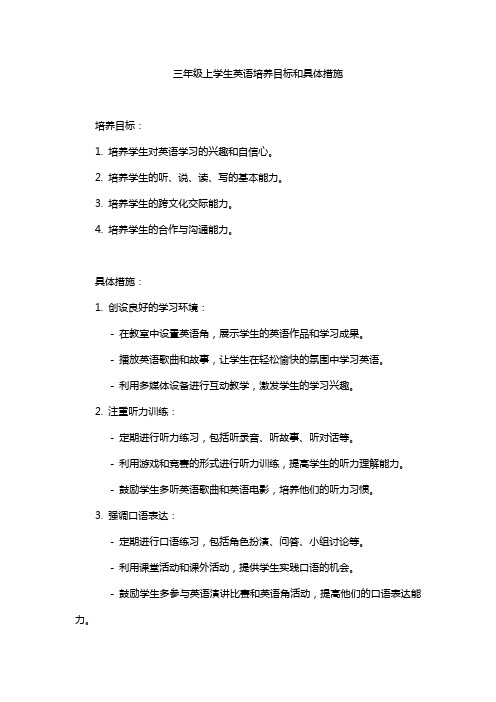 三年级上学生英语培养目标和具体措施

培养目标：

1. 培养学生对英语学习的兴趣和自信心。

2. 培养学生的听、说、读、写的基本能力。

3. 培养学生的跨文化交际能力。

4. 培养学生的合作与沟通能力。

具体措施：

1. 创设良好的学习环境：

- 在教室中设置英语角，展示学生的英语作品和学习成果。

- 播放英语歌曲和故事，让学生在轻松愉快的氛围中学习英语。

- 利用多媒体设备进行互动教学，激发学生的学习兴趣。

2. 注重听力训练：

- 定期进行听力练习，包括听录音、听故事、听对话等。

- 利用游戏和竞赛的形式进行听力训练，提高学生的听力理解能力。

- 鼓励学生多听英语歌曲和英语电影，培养他们的听力习惯。

3. 强调口语表达：

- 定期进行口语练习，包括角色扮演、问答、小组讨论等。

- 利用课堂活动和课外活动，提供学生实践口语的机会。

- 鼓励学生多参与英语演讲比赛和英语角活动，提高他们的口语表达能力。